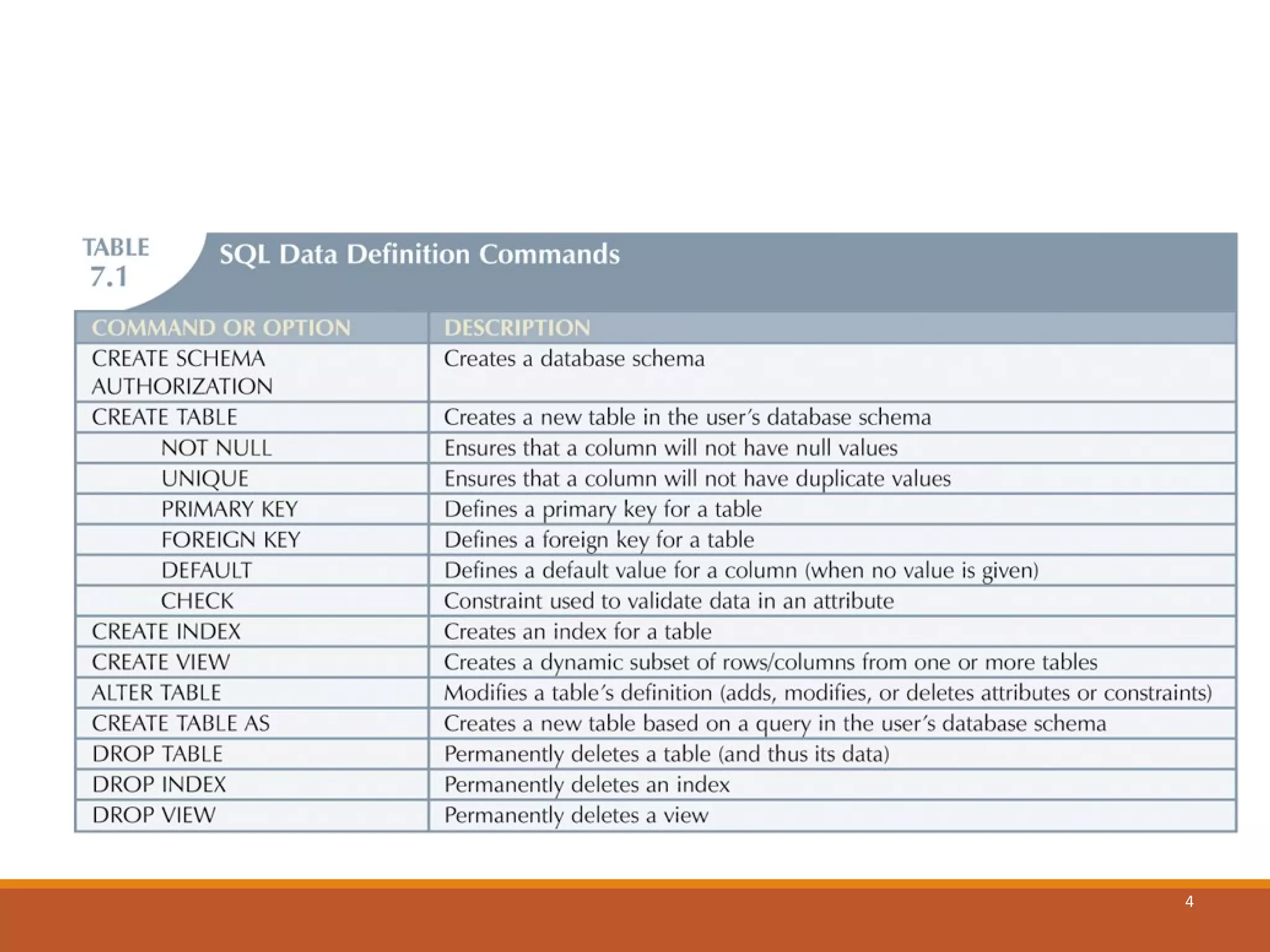 TABLE 7.1 SQL Data Definition Commands

| COMMAND OR OPTION | DESCRIPTION |
|---|---|
| CREATE SCHEMA AUTHORIZATION | Creates a database schema |
| CREATE TABLE | Creates a new table in the user's database schema |
| NOT NULL | Ensures that a column will not have null values |
| UNIQUE | Ensures that a column will not have duplicate values |
| PRIMARY KEY | Defines a primary key for a table |
| FOREIGN KEY | Defines a foreign key for a table |
| DEFAULT | Defines a default value for a column (when no value is given) |
| CHECK | Constraint used to validate data in an attribute |
| CREATE INDEX | Creates an index for a table |
| CREATE VIEW | Creates a dynamic subset of rows/columns from one or more tables |
| ALTER TABLE | Modifies a table's definition (adds, modifies, or deletes attributes or constraints) |
| CREATE TABLE AS | Creates a new table based on a query in the user's database schema |
| DROP TABLE | Permanently deletes a table (and thus its data) |
| DROP INDEX | Permanently deletes an index |
| DROP VIEW | Permanently deletes a view |

4